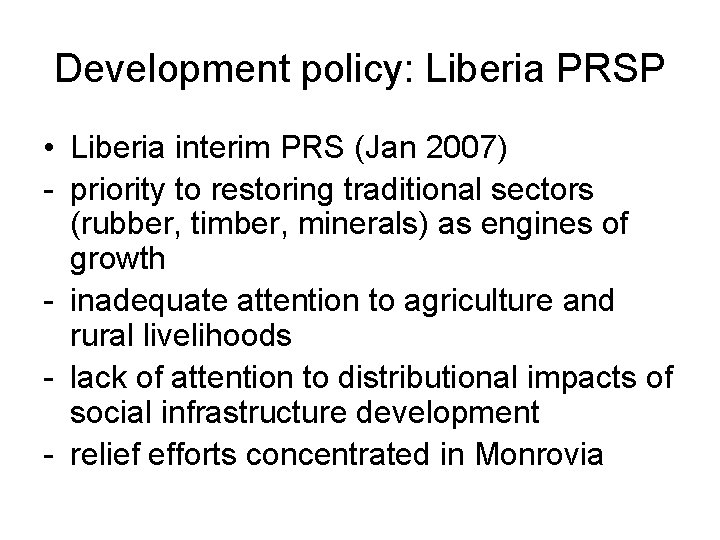 Development policy: Liberia PRSP

• Liberia interim PRS (Jan 2007)
- priority to restoring traditional sectors (rubber, timber, minerals) as engines of growth
- inadequate attention to agriculture and rural livelihoods
- lack of attention to distributional impacts of social infrastructure development
- relief efforts concentrated in Monrovia